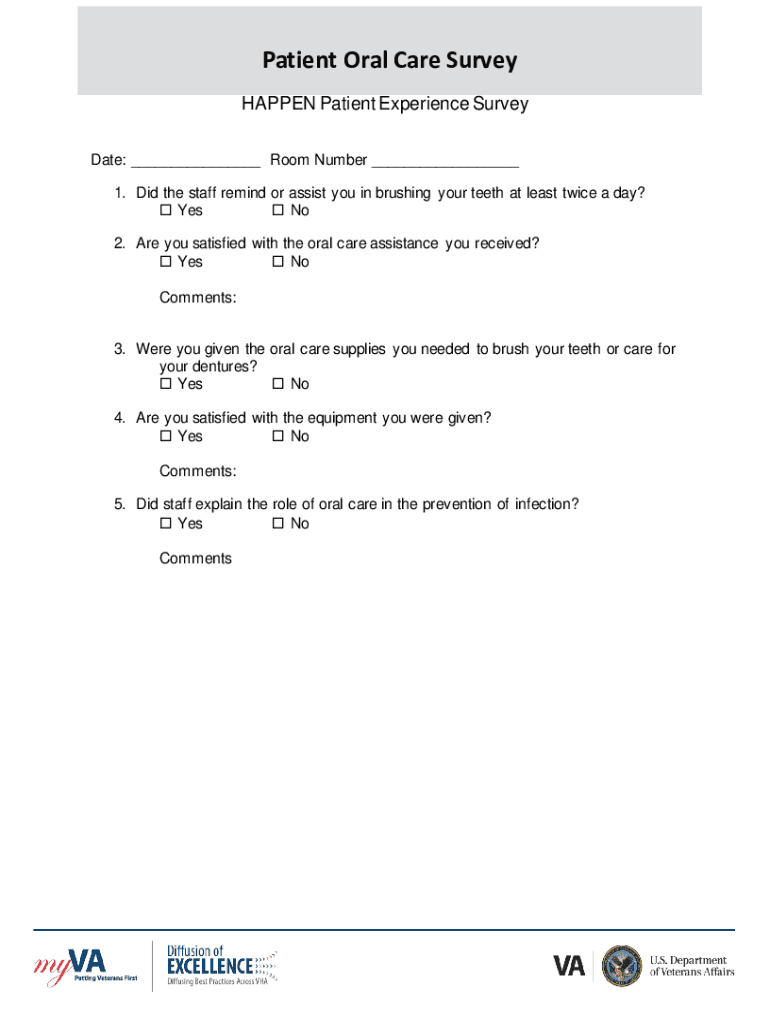 Patient Oral Care Survey

HAPPEN Patient Experience Survey

Date: _______________ Room Number _________________

1. Did the staff remind or assist you in brushing your teeth at least twice a day?
☐ Yes ☐ No

2. Are you satisfied with the oral care assistance you received?
☐ Yes ☐ No

Comments:

3. Were you given the oral care supplies you needed to brush your teeth or care for your dentures?
☐ Yes ☐ No

4. Are you satisfied with the equipment you were given?
☐ Yes ☐ No

Comments:

5. Did staff explain the role of oral care in the prevention of infection?
☐ Yes ☐ No

Comments

myVA Putting Veterans First

Diffusion of EXCELLENCE Diffusing Best Practices Across VHA

VA U.S. Department of Veterans Affairs